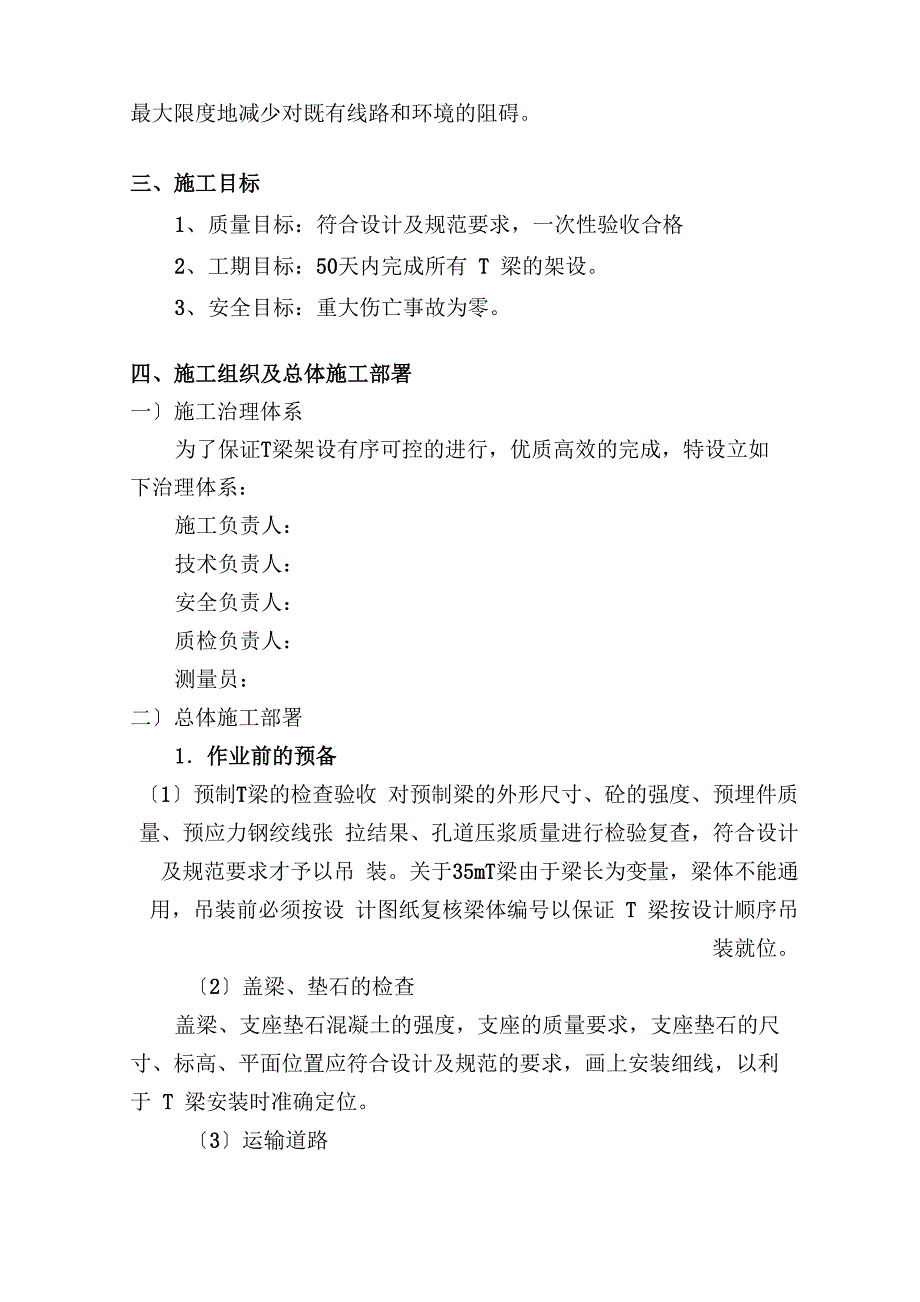 最大限度地减少对既有线路和环境的阻碍。

三、施工目标

1、质量目标：符合设计及规范要求，一次性验收合格

2、工期目标：50天内完成所有 T 梁的架设。

3、安全目标：重大伤亡事故为零。

四、施工组织及总体施工部署

一〕施工治理体系

为了保证T梁架设有序可控的进行，优质高效的完成，特设立如下治理体系：

施工负责人：

技术负责人：

安全负责人：

质检负责人：

测量员：

二〕总体施工部署

1．作业前的预备

〔1〕预制T梁的检查验收 对预制梁的外形尺寸、砼的强度、预埋件质量、预应力钢绞线张 拉结果、孔道压浆质量进行检验复查，符合设计及规范要求才予以吊 装。关于35mT梁由于梁长为变量，梁体不能通用，吊装前必须按设 计图纸复核梁体编号以保证 T 梁按设计顺序吊装就位。

〔2〕盖梁、垫石的检查

盖梁、支座垫石混凝土的强度，支座的质量要求，支座垫石的尺寸、标高、平面位置应符合设计及规范的要求，画上安装细线，以利于 T 梁安装时准确定位。

〔3〕运输道路